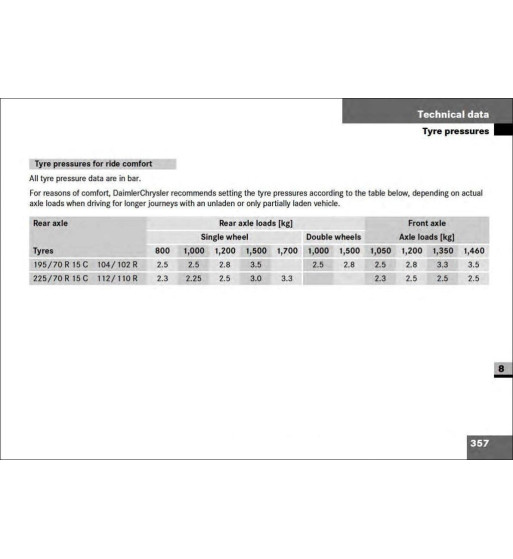 Technical data

Tyre pressures

Tyre pressures for ride comfort

All tyre pressure data are in bar.

For reasons of comfort, DaimlerChrysler recommends setting the tyre pressures according to the table below, depending on actual axle loads when driving for longer journeys with an unladen or only partially laden vehicle.

| Rear axle | Rear axle loads [kg] | | | | | | | Front axle | | | |
|---|---|---|---|---|---|---|---|---|---|---|---|
| | Single wheel | | | | | Double wheels | | Axle loads [kg] | | | |
| Tyres | 800 | 1,000 | 1,200 | 1,500 | 1,700 | 1,000 | 1,500 | 1,050 | 1,200 | 1,350 | 1,460 |
| 195/70 R 15 C 104/102 R | 2.5 | 2.5 | 2.8 | 3.5 | | 2.5 | 2.8 | 2.5 | 2.8 | 3.3 | 3.5 |
| 225/70 R 15 C 112/110 R | 2.3 | 2.25 | 2.5 | 3.0 | 3.3 | | | 2.3 | 2.5 | 2.5 | 2.5 |

8

357